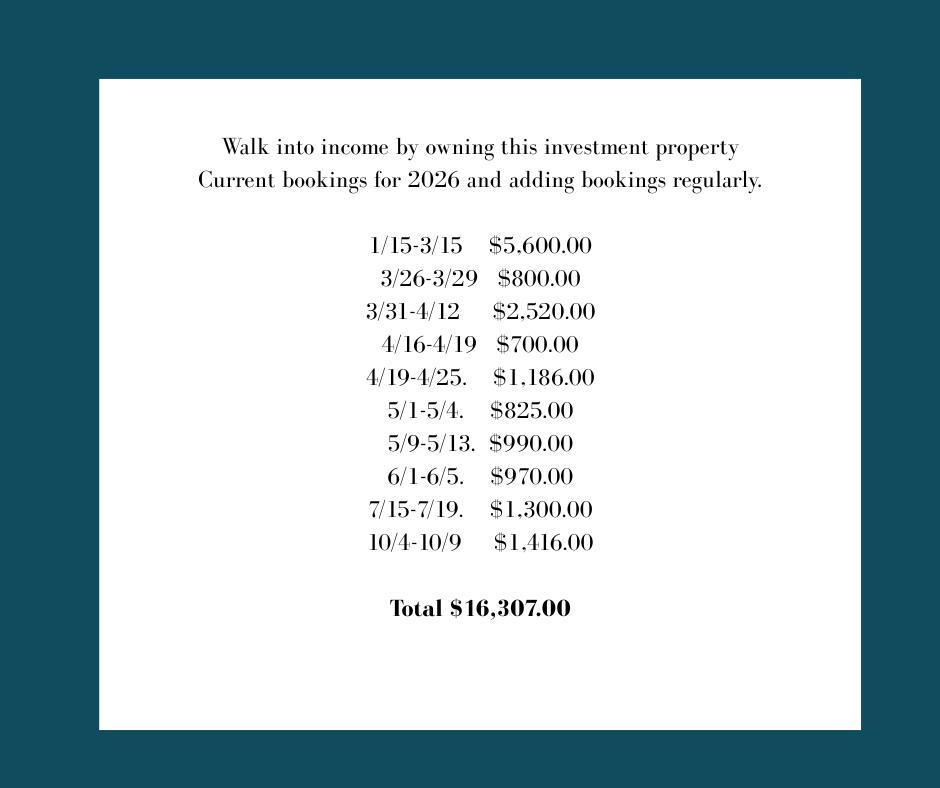 Walk into income by owning this investment property
Current bookings for 2026 and adding bookings regularly.

1/15-3/15 $5,600.00
3/26-3/29 $800.00
3/31-4/12 $2,520.00
4/16-4/19 $700.00
4/19-4/25. $1,186.00
5/1-5/4. $825.00
5/9-5/13. $990.00
6/1-6/5. $970.00
7/15-7/19. $1,300.00
10/4-10/9 $1,416.00

Total $16,307.00